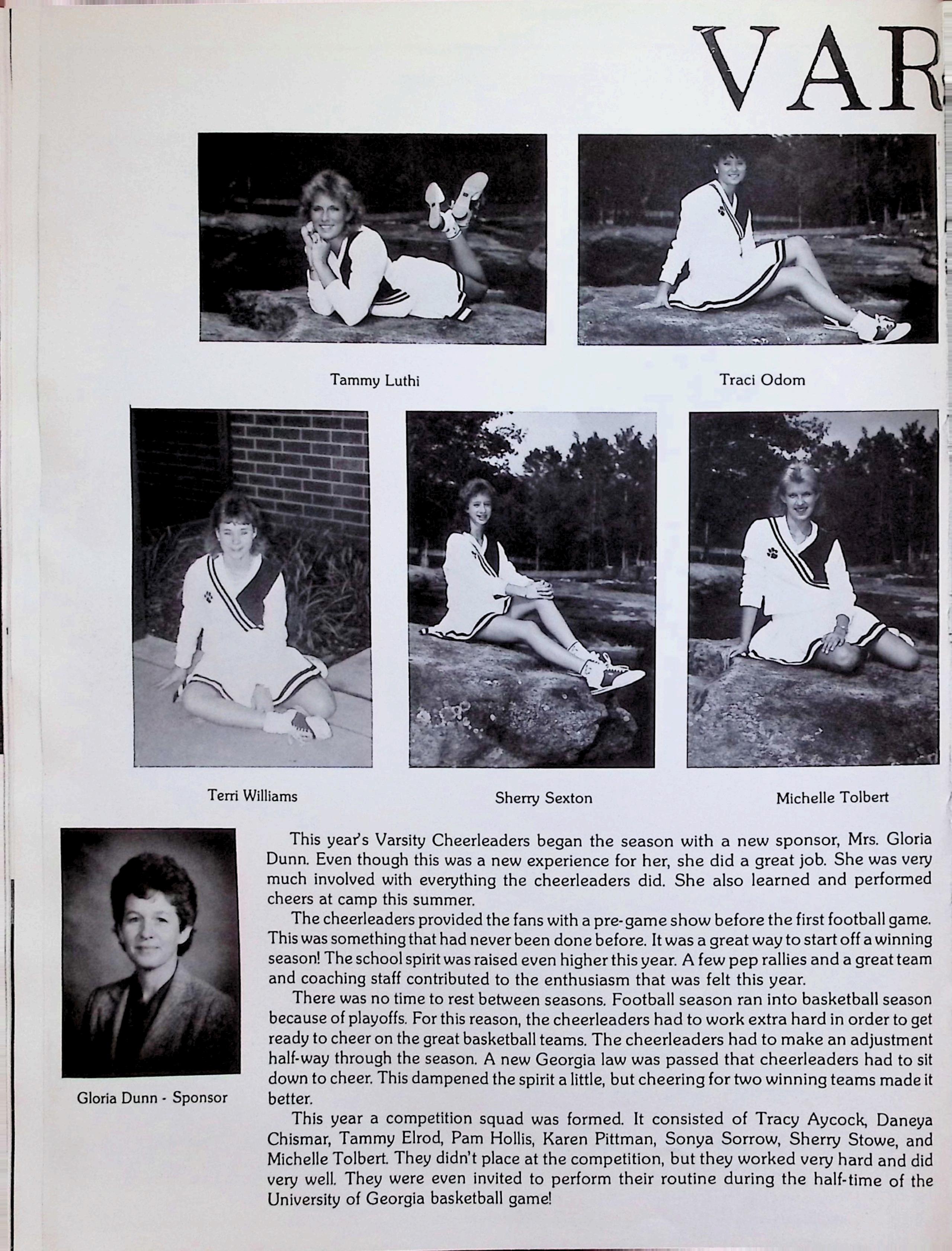 VAR

Tammy Luthi

Traci Odom

Terri Williams

Sherry Sexton

Michelle Tolbert

Gloria Dunn - Sponsor

This year's Varsity Cheerleaders began the season with a new sponsor, Mrs. Gloria Dunn. Even though this was a new experience for her, she did a great job. She was very much involved with everything the cheerleaders did. She also learned and performed cheers at camp this summer.

The cheerleaders provided the fans with a pre-game show before the first football game. This was something that had never been done before. It was a great way to start off a winning season! The school spirit was raised even higher this year. A few pep rallies and a great team and coaching staff contributed to the enthusiasm that was felt this year.

There was no time to rest between seasons. Football season ran into basketball season because of playoffs. For this reason, the cheerleaders had to work extra hard in order to get ready to cheer on the great basketball teams. The cheerleaders had to make an adjustment half-way through the season. A new Georgia law was passed that cheerleaders had to sit down to cheer. This dampened the spirit a little, but cheering for two winning teams made it better.

This year a competition squad was formed. It consisted of Tracy Aycock, Daneya Chismar, Tammy Elrod, Pam Hollis, Karen Pittman, Sonya Sorrow, Sherry Stowe, and Michelle Tolbert. They didn't place at the competition, but they worked very hard and did very well. They were even invited to perform their routine during the half-time of the University of Georgia basketball game!